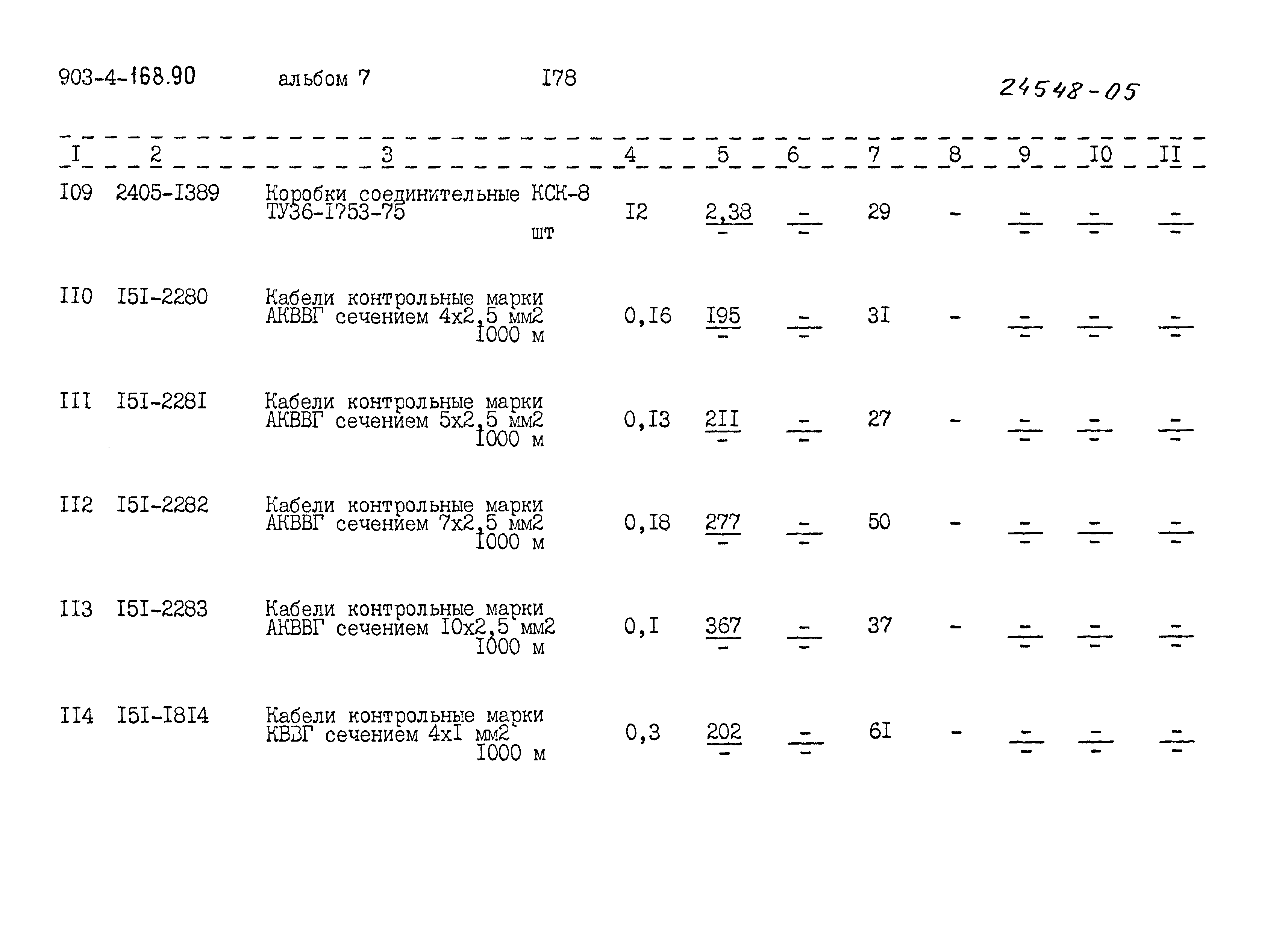 903-4-168.90 альбом 7 I78 24548-05

| I | 2 | 3 | 4 | 5 | 6 | 7 | 8 | 9 | I0 | II |
|---|---|---|---|---|---|---|---|---|---|---|
| I09 | 2405-I389 | Коробки соединительные КСК-8 ТУ36-I753-75 шт | I2 | $\frac{2,38}{-}$ | $\frac{-}{-}$ | 29 | - | $\frac{-}{-}$ | $\frac{-}{-}$ | $\frac{-}{-}$ |
| II0 | I5I-2280 | Кабели контрольные марки АКВВГ сечением 4х2,5 мм2 I000 м | 0,I6 | $\frac{I95}{-}$ | $\frac{-}{-}$ | 3I | - | $\frac{-}{-}$ | $\frac{-}{-}$ | $\frac{-}{-}$ |
| III | I5I-228I | Кабели контрольные марки АКВВГ сечением 5х2,5 мм2 I000 м | 0,I3 | $\frac{2II}{-}$ | $\frac{-}{-}$ | 27 | - | $\frac{-}{-}$ | $\frac{-}{-}$ | $\frac{-}{-}$ |
| II2 | I5I-2282 | Кабели контрольные марки АКВВГ сечением 7х2,5 мм2 I000 м | 0,I8 | $\frac{277}{-}$ | $\frac{-}{-}$ | 50 | - | $\frac{-}{-}$ | $\frac{-}{-}$ | $\frac{-}{-}$ |
| II3 | I5I-2283 | Кабели контрольные марки АКВВГ сечением I0х2,5 мм2 I000 м | 0,I | $\frac{367}{-}$ | $\frac{-}{-}$ | 37 | - | $\frac{-}{-}$ | $\frac{-}{-}$ | $\frac{-}{-}$ |
| II4 | I5I-I8I4 | Кабели контрольные марки КВВГ сечением 4хI мм2 I000 м | 0,3 | $\frac{202}{-}$ | $\frac{-}{-}$ | 6I | - | $\frac{-}{-}$ | $\frac{-}{-}$ | $\frac{-}{-}$ |